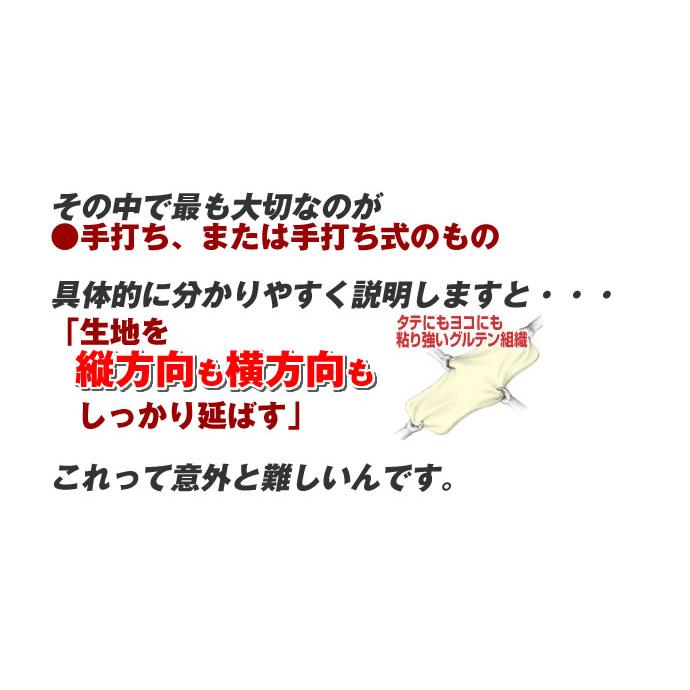 その中で最も大切なのが
●手打ち、または手打ち式のもの

具体的に分かりやすく説明しますと・・・

「生地を
縦方向も横方向も
しっかり延ばす」

タテにもヨコにも
粘り強いグルテン組織

これって意外と難しいんです。